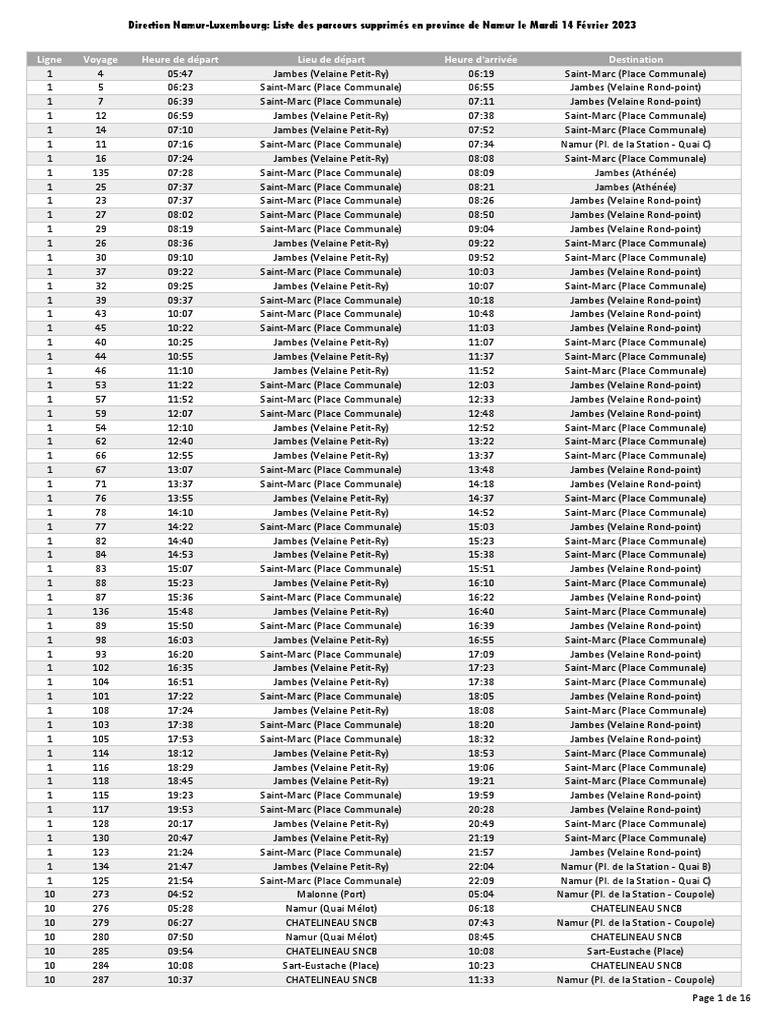 Direction Namur-Luxembourg: Liste des parcours supprimés en province de Namur le Mardi 14 Février 2023

| Ligne | Voyage | Heure de départ | Lieu de départ | Heure d'arrivée | Destination |
|---|---|---|---|---|---|
| 1 | 4 | 05:47 | Jambes (Velaine Petit-Ry) | 06:19 | Saint-Marc (Place Communale) |
| 1 | 5 | 06:23 | Saint-Marc (Place Communale) | 06:55 | Jambes (Velaine Rond-point) |
| 1 | 7 | 06:39 | Saint-Marc (Place Communale) | 07:11 | Jambes (Velaine Rond-point) |
| 1 | 12 | 06:59 | Jambes (Velaine Petit-Ry) | 07:38 | Saint-Marc (Place Communale) |
| 1 | 14 | 07:10 | Jambes (Velaine Petit-Ry) | 07:52 | Saint-Marc (Place Communale) |
| 1 | 11 | 07:16 | Saint-Marc (Place Communale) | 07:34 | Namur (Pl. de la Station - Quai C) |
| 1 | 16 | 07:24 | Jambes (Velaine Petit-Ry) | 08:08 | Saint-Marc (Place Communale) |
| 1 | 135 | 07:28 | Saint-Marc (Place Communale) | 08:09 | Jambes (Athénée) |
| 1 | 25 | 07:37 | Saint-Marc (Place Communale) | 08:21 | Jambes (Athénée) |
| 1 | 23 | 07:37 | Saint-Marc (Place Communale) | 08:26 | Jambes (Velaine Rond-point) |
| 1 | 27 | 08:02 | Saint-Marc (Place Communale) | 08:50 | Jambes (Velaine Rond-point) |
| 1 | 29 | 08:19 | Saint-Marc (Place Communale) | 09:04 | Jambes (Velaine Rond-point) |
| 1 | 26 | 08:36 | Jambes (Velaine Petit-Ry) | 09:22 | Saint-Marc (Place Communale) |
| 1 | 30 | 09:10 | Jambes (Velaine Petit-Ry) | 09:52 | Saint-Marc (Place Communale) |
| 1 | 37 | 09:22 | Saint-Marc (Place Communale) | 10:03 | Jambes (Velaine Rond-point) |
| 1 | 32 | 09:25 | Jambes (Velaine Petit-Ry) | 10:07 | Saint-Marc (Place Communale) |
| 1 | 39 | 09:37 | Saint-Marc (Place Communale) | 10:18 | Jambes (Velaine Rond-point) |
| 1 | 43 | 10:07 | Saint-Marc (Place Communale) | 10:48 | Jambes (Velaine Rond-point) |
| 1 | 45 | 10:22 | Saint-Marc (Place Communale) | 11:03 | Jambes (Velaine Rond-point) |
| 1 | 40 | 10:25 | Jambes (Velaine Petit-Ry) | 11:07 | Saint-Marc (Place Communale) |
| 1 | 44 | 10:55 | Jambes (Velaine Petit-Ry) | 11:37 | Saint-Marc (Place Communale) |
| 1 | 46 | 11:10 | Jambes (Velaine Petit-Ry) | 11:52 | Saint-Marc (Place Communale) |
| 1 | 53 | 11:22 | Saint-Marc (Place Communale) | 12:03 | Jambes (Velaine Rond-point) |
| 1 | 57 | 11:52 | Saint-Marc (Place Communale) | 12:33 | Jambes (Velaine Rond-point) |
| 1 | 59 | 12:07 | Saint-Marc (Place Communale) | 12:48 | Jambes (Velaine Rond-point) |
| 1 | 54 | 12:10 | Jambes (Velaine Petit-Ry) | 12:52 | Saint-Marc (Place Communale) |
| 1 | 62 | 12:40 | Jambes (Velaine Petit-Ry) | 13:22 | Saint-Marc (Place Communale) |
| 1 | 66 | 12:55 | Jambes (Velaine Petit-Ry) | 13:37 | Saint-Marc (Place Communale) |
| 1 | 67 | 13:07 | Saint-Marc (Place Communale) | 13:48 | Jambes (Velaine Rond-point) |
| 1 | 71 | 13:37 | Saint-Marc (Place Communale) | 14:18 | Jambes (Velaine Rond-point) |
| 1 | 76 | 13:55 | Jambes (Velaine Petit-Ry) | 14:37 | Saint-Marc (Place Communale) |
| 1 | 78 | 14:10 | Jambes (Velaine Petit-Ry) | 14:52 | Saint-Marc (Place Communale) |
| 1 | 77 | 14:22 | Saint-Marc (Place Communale) | 15:03 | Jambes (Velaine Rond-point) |
| 1 | 82 | 14:40 | Jambes (Velaine Petit-Ry) | 15:23 | Saint-Marc (Place Communale) |
| 1 | 84 | 14:53 | Jambes (Velaine Petit-Ry) | 15:38 | Saint-Marc (Place Communale) |
| 1 | 83 | 15:07 | Saint-Marc (Place Communale) | 15:51 | Jambes (Velaine Rond-point) |
| 1 | 88 | 15:23 | Jambes (Velaine Petit-Ry) | 16:10 | Saint-Marc (Place Communale) |
| 1 | 87 | 15:36 | Saint-Marc (Place Communale) | 16:22 | Jambes (Velaine Rond-point) |
| 1 | 136 | 15:48 | Jambes (Velaine Petit-Ry) | 16:40 | Saint-Marc (Place Communale) |
| 1 | 89 | 15:50 | Saint-Marc (Place Communale) | 16:39 | Jambes (Velaine Rond-point) |
| 1 | 98 | 16:03 | Jambes (Velaine Petit-Ry) | 16:55 | Saint-Marc (Place Communale) |
| 1 | 93 | 16:20 | Saint-Marc (Place Communale) | 17:09 | Jambes (Velaine Rond-point) |
| 1 | 102 | 16:35 | Jambes (Velaine Petit-Ry) | 17:23 | Saint-Marc (Place Communale) |
| 1 | 104 | 16:51 | Jambes (Velaine Petit-Ry) | 17:38 | Saint-Marc (Place Communale) |
| 1 | 101 | 17:22 | Saint-Marc (Place Communale) | 18:05 | Jambes (Velaine Rond-point) |
| 1 | 108 | 17:24 | Jambes (Velaine Petit-Ry) | 18:08 | Saint-Marc (Place Communale) |
| 1 | 103 | 17:38 | Saint-Marc (Place Communale) | 18:20 | Jambes (Velaine Rond-point) |
| 1 | 105 | 17:53 | Saint-Marc (Place Communale) | 18:32 | Jambes (Velaine Rond-point) |
| 1 | 114 | 18:12 | Jambes (Velaine Petit-Ry) | 18:53 | Saint-Marc (Place Communale) |
| 1 | 116 | 18:29 | Jambes (Velaine Petit-Ry) | 19:06 | Saint-Marc (Place Communale) |
| 1 | 118 | 18:45 | Jambes (Velaine Petit-Ry) | 19:21 | Saint-Marc (Place Communale) |
| 1 | 115 | 19:23 | Saint-Marc (Place Communale) | 19:59 | Jambes (Velaine Rond-point) |
| 1 | 117 | 19:53 | Saint-Marc (Place Communale) | 20:28 | Jambes (Velaine Rond-point) |
| 1 | 128 | 20:17 | Jambes (Velaine Petit-Ry) | 20:49 | Saint-Marc (Place Communale) |
| 1 | 130 | 20:47 | Jambes (Velaine Petit-Ry) | 21:19 | Saint-Marc (Place Communale) |
| 1 | 123 | 21:24 | Saint-Marc (Place Communale) | 21:57 | Jambes (Velaine Rond-point) |
| 1 | 134 | 21:47 | Jambes (Velaine Petit-Ry) | 22:04 | Namur (Pl. de la Station - Quai B) |
| 1 | 125 | 21:54 | Saint-Marc (Place Communale) | 22:09 | Namur (Pl. de la Station - Quai C) |
| 10 | 273 | 04:52 | Malonne (Port) | 05:04 | Namur (Pl. de la Station - Coupole) |
| 10 | 276 | 05:28 | Namur (Quai Mélot) | 06:18 | CHATELINEAU SNCB |
| 10 | 279 | 06:27 | CHATELINEAU SNCB | 07:43 | Namur (Pl. de la Station - Coupole) |
| 10 | 280 | 07:50 | Namur (Quai Mélot) | 08:45 | CHATELINEAU SNCB |
| 10 | 285 | 09:54 | CHATELINEAU SNCB | 10:08 | Sart-Eustache (Place) |
| 10 | 284 | 10:08 | Sart-Eustache (Place) | 10:23 | CHATELINEAU SNCB |
| 10 | 287 | 10:37 | CHATELINEAU SNCB | 11:33 | Namur (Pl. de la Station - Coupole) |

Page 1 de 16